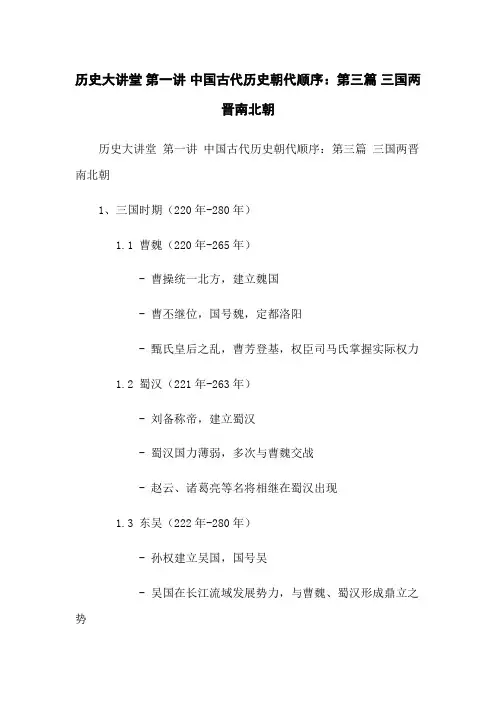 历史大讲堂 第一讲 中国古代历史朝代顺序：第三篇 三国两晋南北朝

历史大讲堂 第一讲 中国古代历史朝代顺序：第三篇 三国两晋南北朝

1、三国时期（220年-280年）

1.1 曹魏（220年-265年）

- 曹操统一北方，建立魏国

- 曹丕继位，国号魏，定都洛阳

- 甄氏皇后之乱，曹芳登基，权臣司马氏掌握实际权力

1.2 蜀汉（221年-263年）

- 刘备称帝，建立蜀汉

- 蜀汉国力薄弱，多次与曹魏交战

- 赵云、诸葛亮等名将相继在蜀汉出现

1.3 东吴（222年-280年）

- 孙权建立吴国，国号吴

- 吴国在长江流域发展势力，与曹魏、蜀汉形成鼎立之势